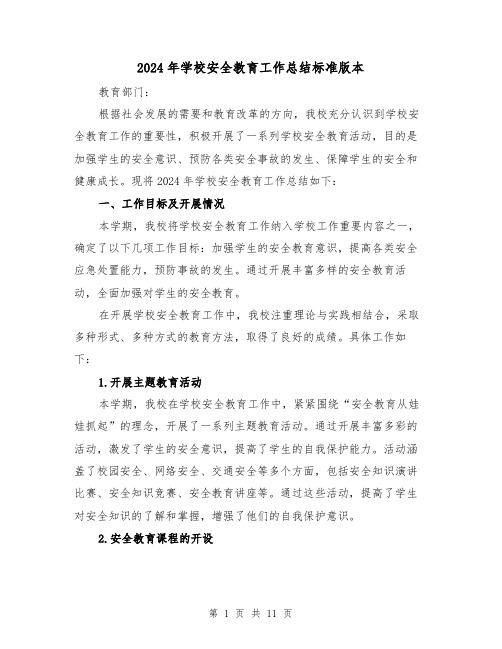 2024年学校安全教育工作总结标准版本

教育部门：

根据社会发展的需要和教育改革的方向，我校充分认识到学校安全教育工作的重要性，积极开展了一系列学校安全教育活动，目的是加强学生的安全意识、预防各类安全事故的发生、保障学生的安全和健康成长。现将2024年学校安全教育工作总结如下：

一、工作目标及开展情况

本学期，我校将学校安全教育工作纳入学校工作重要内容之一，确定了以下几项工作目标：加强学生的安全教育意识，提高各类安全应急处置能力，预防事故的发生。通过开展丰富多样的安全教育活动，全面加强对学生的安全教育。

在开展学校安全教育工作中，我校注重理论与实践相结合，采取多种形式、多种方式的教育方法，取得了良好的成绩。具体工作如下：

1.开展主题教育活动

本学期，我校在学校安全教育工作中，紧紧围绕“安全教育从娃娃抓起”的理念，开展了一系列主题教育活动。通过开展丰富多彩的活动，激发了学生的安全意识，提高了学生的自我保护能力。活动涵盖了校园安全、网络安全、交通安全等多个方面，包括安全知识演讲比赛、安全知识竞赛、安全教育讲座等。通过这些活动，提高了学生对安全知识的了解和掌握，增强了他们的自我保护意识。

2.安全教育课程的开设

第 1 页 共 11 页